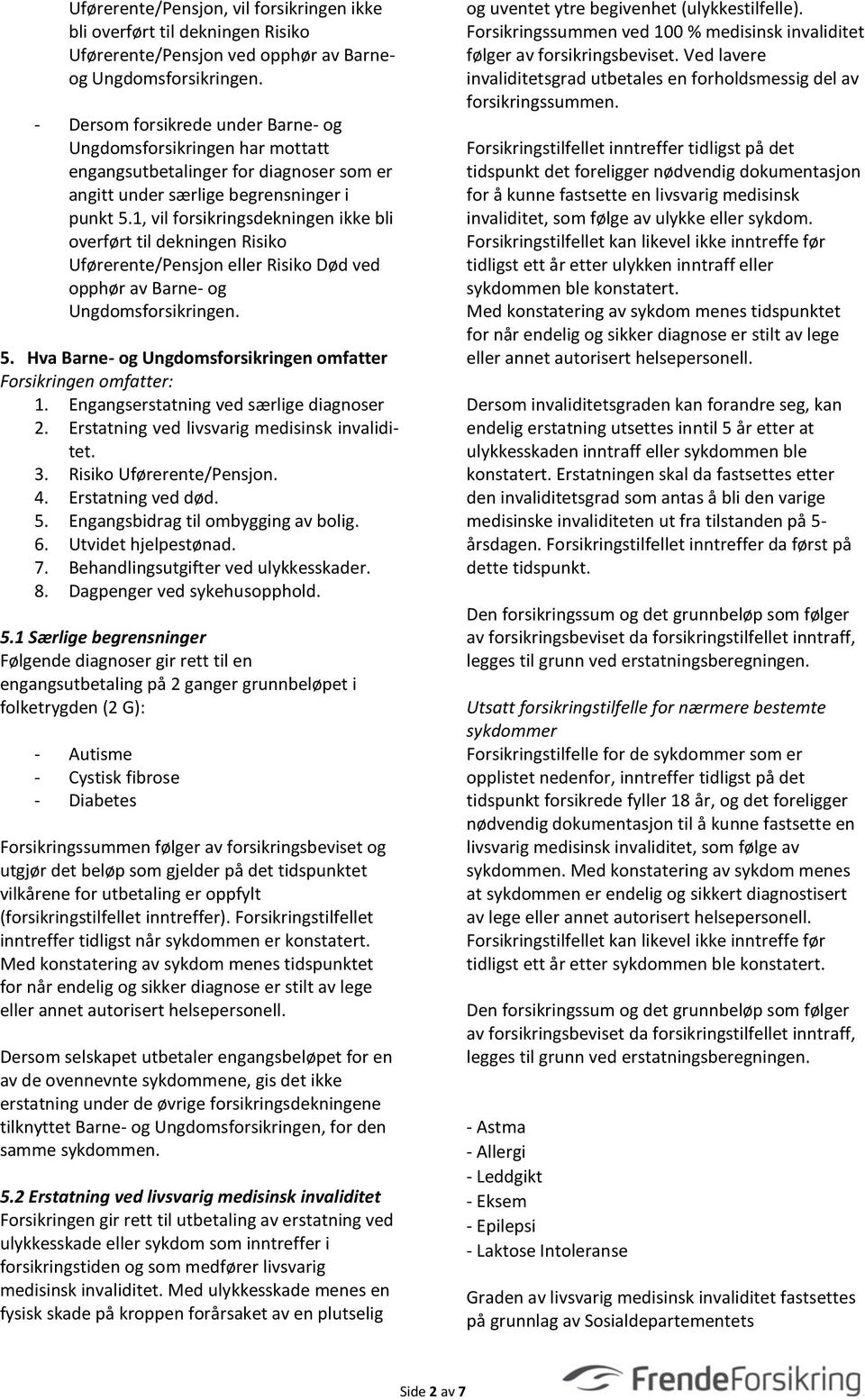 Uførerente/Pensjon, vil forsikringen ikke bli overført til dekningen Risiko Uførerente/Pensjon ved opphør av Barne- og Ungdomsforsikringen.

- Dersom forsikrede under Barne- og Ungdomsforsikringen har mottatt engangsutbetalinger for diagnoser som er angitt under særlige begrensninger i punkt 5.1, vil forsikringsdekningen ikke bli overført til dekningen Risiko Uførerente/Pensjon eller Risiko Død ved opphør av Barne- og Ungdomsforsikringen.

5. Hva Barne- og Ungdomsforsikringen omfatter
Forsikringen omfatter:
1. Engangserstatning ved særlige diagnoser
2. Erstatning ved livsvarig medisinsk invaliditet.
3. Risiko Uførerente/Pensjon.
4. Erstatning ved død.
5. Engangsbidrag til ombygging av bolig.
6. Utvidet hjelpestønad.
7. Behandlingsutgifter ved ulykkesskader.
8. Dagpenger ved sykehusopphold.

5.1 Særlige begrensninger
Følgende diagnoser gir rett til en engangsutbetaling på 2 ganger grunnbeløpet i folketrygden (2 G):

- Autisme
- Cystisk fibrose
- Diabetes

Forsikringssummen følger av forsikringsbeviset og utgjør det beløp som gjelder på det tidspunktet vilkårene for utbetaling er oppfylt (forsikringstilfellet inntreffer). Forsikringstilfellet inntreffer tidligst når sykdommen er konstatert. Med konstatering av sykdom menes tidspunktet for når endelig og sikker diagnose er stilt av lege eller annet autorisert helsepersonell.

Dersom selskapet utbetaler engangsbeløpet for en av de ovennevnte sykdommene, gis det ikke erstatning under de øvrige forsikringsdekningene tilknyttet Barne- og Ungdomsforsikringen, for den samme sykdommen.

5.2 Erstatning ved livsvarig medisinsk invaliditet
Forsikringen gir rett til utbetaling av erstatning ved ulykkesskade eller sykdom som inntreffer i forsikringstiden og som medfører livsvarig medisinsk invaliditet. Med ulykkesskade menes en fysisk skade på kroppen forårsaket av en plutselig og uventet ytre begivenhet (ulykkestilfelle). Forsikringssummen ved 100 % medisinsk invaliditet følger av forsikringsbeviset. Ved lavere invaliditetsgrad utbetales en forholdsmessig del av forsikringssummen.

Forsikringstilfellet inntreffer tidligst på det tidspunkt det foreligger nødvendig dokumentasjon for å kunne fastsette en livsvarig medisinsk invaliditet, som følge av ulykke eller sykdom. Forsikringstilfellet kan likevel ikke inntreffe før tidligst ett år etter ulykken inntraff eller sykdommen ble konstatert. Med konstatering av sykdom menes tidspunktet for når endelig og sikker diagnose er stilt av lege eller annet autorisert helsepersonell.

Dersom invaliditetsgraden kan forandre seg, kan endelig erstatning utsettes inntil 5 år etter at ulykkesskaden inntraff eller sykdommen ble konstatert. Erstatningen skal da fastsettes etter den invaliditetsgrad som antas å bli den varige medisinske invaliditeten ut fra tilstanden på 5-årsdagen. Forsikringstilfellet inntreffer da først på dette tidspunkt.

Den forsikringssum og det grunnbeløp som følger av forsikringsbeviset da forsikringstilfellet inntraff, legges til grunn ved erstatningsberegningen.

Utsatt forsikringstilfelle for nærmere bestemte sykdommer
Forsikringstilfelle for de sykdommer som er opplistet nedenfor, inntreffer tidligst på det tidspunkt forsikrede fyller 18 år, og det foreligger nødvendig dokumentasjon til å kunne fastsette en livsvarig medisinsk invaliditet, som følge av sykdommen. Med konstatering av sykdom menes at sykdommen er endelig og sikkert diagnostisert av lege eller annet autorisert helsepersonell. Forsikringstilfellet kan likevel ikke inntreffe før tidligst ett år etter sykdommen ble konstatert.

Den forsikringssum og det grunnbeløp som følger av forsikringsbeviset da forsikringstilfellet inntraff, legges til grunn ved erstatningsberegningen.

- Astma
- Allergi
- Leddgikt
- Eksem
- Epilepsi
- Laktose Intoleranse

Graden av livsvarig medisinsk invaliditet fastsettes på grunnlag av Sosialdepartementets

Side 2 av 7

FrendeForsikring